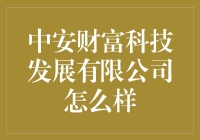 中安财富科技发展有限公司怎么样